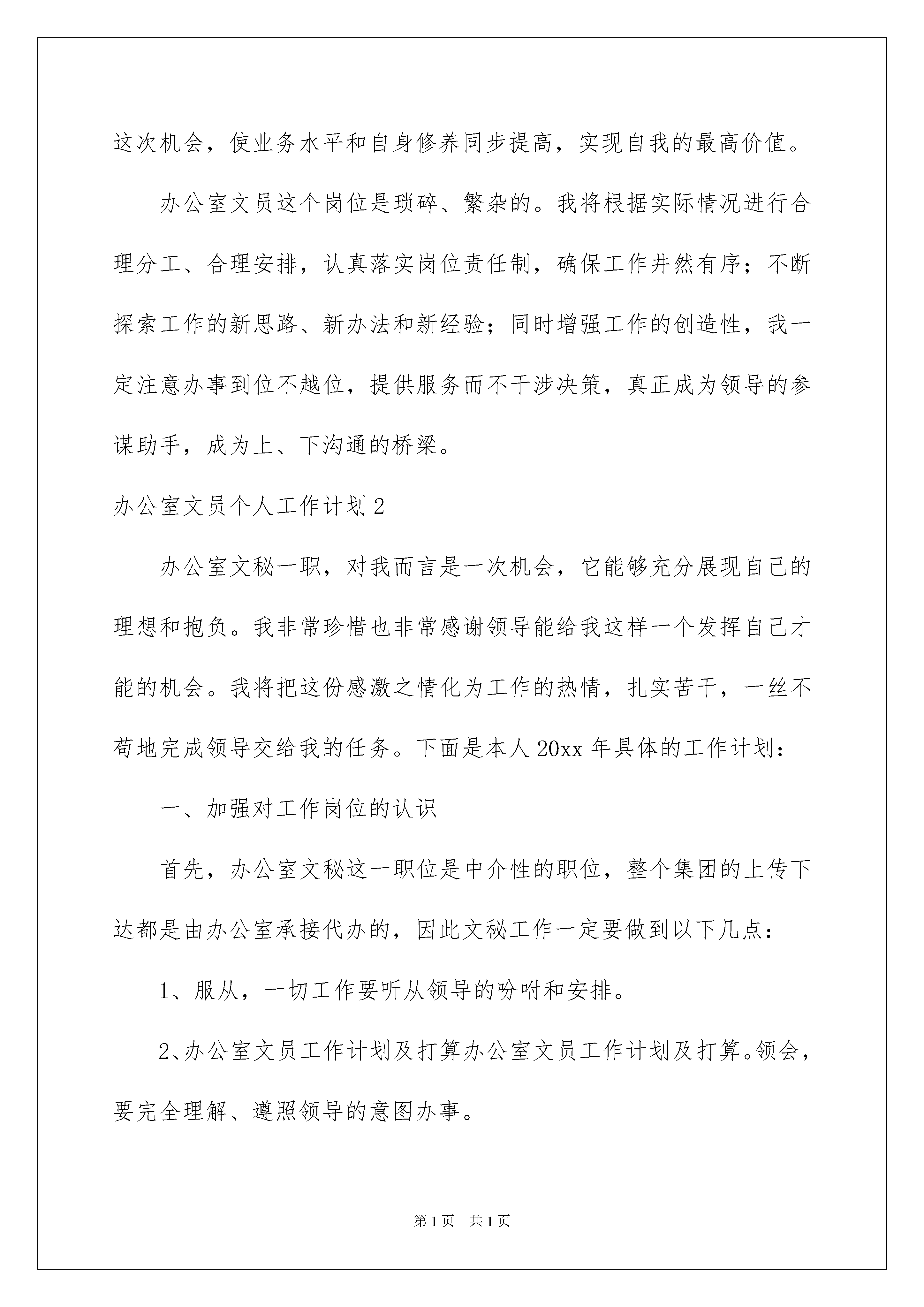 这次机会，使业务水平和自身修养同步提高，实现自我的最高价值。

办公室文员这个岗位是琐碎、繁杂的。我将根据实际情况进行合理分工、合理安排，认真落实岗位责任制，确保工作井然有序；不断探索工作的新思路、新办法和新经验；同时增强工作的创造性，我一定注意办事到位不越位，提供服务而不干涉决策，真正成为领导的参谋助手，成为上、下沟通的桥梁。

办公室文员个人工作计划2

办公室文秘一职，对我而言是一次机会，它能够充分展现自己的理想和抱负。我非常珍惜也非常感谢领导能给我这样一个发挥自己才能的机会。我将把这份感激之情化为工作的热情，扎实苦干，一丝不苟地完成领导交给我的任务。下面是本人20xx年具体的工作计划：

一、加强对工作岗位的认识

首先，办公室文秘这一职位是中介性的职位，整个集团的上传下达都是由办公室承接代办的，因此文秘工作一定要做到以下几点：

1、服从，一切工作要听从领导的吩咐和安排。

2、办公室文员工作计划及打算办公室文员工作计划及打算。领会，要完全理解、遵照领导的意图办事。

第1页 共1页